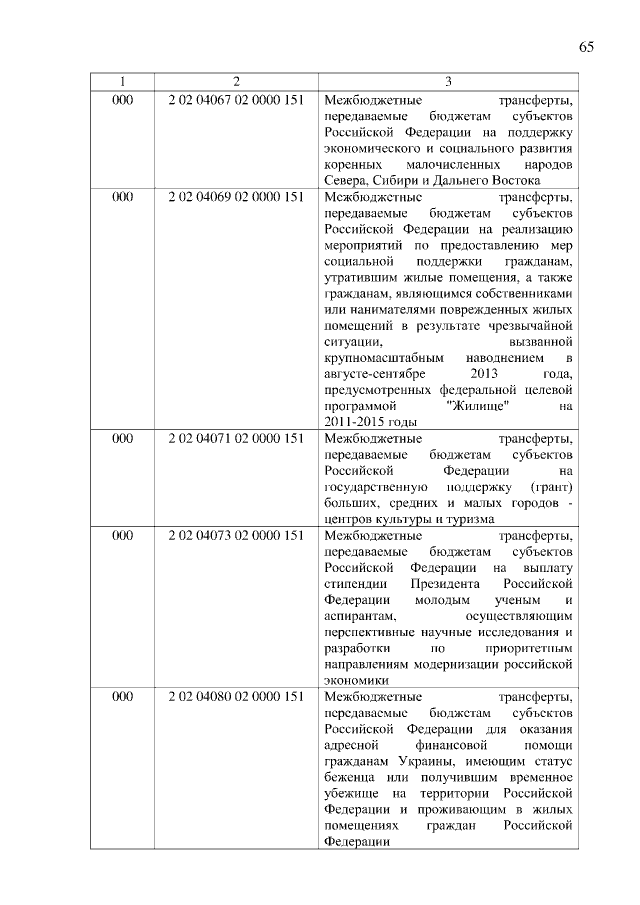 65

| 1 | 2 | 3 |
|---|---|---|
| 000 | 2 02 04067 02 0000 151 | Межбюджетные трансферты, передаваемые бюджетам субъектов Российской Федерации на поддержку экономического и социального развития коренных малочисленных народов Севера, Сибири и Дальнего Востока |
| 000 | 2 02 04069 02 0000 151 | Межбюджетные трансферты, передаваемые бюджетам субъектов Российской Федерации на реализацию мероприятий по предоставлению мер социальной поддержки гражданам, утратившим жилые помещения, а также гражданам, являющимся собственниками или нанимателями поврежденных жилых помещений в результате чрезвычайной ситуации, вызванной крупномасштабным наводнением в августе-сентябре 2013 года, предусмотренных федеральной целевой программой "Жилище" на 2011-2015 годы |
| 000 | 2 02 04071 02 0000 151 | Межбюджетные трансферты, передаваемые бюджетам субъектов Российской Федерации на государственную поддержку (грант) больших, средних и малых городов - центров культуры и туризма |
| 000 | 2 02 04073 02 0000 151 | Межбюджетные трансферты, передаваемые бюджетам субъектов Российской Федерации на выплату стипендии Президента Российской Федерации молодым ученым и аспирантам, осуществляющим перспективные научные исследования и разработки по приоритетным направлениям модернизации российской экономики |
| 000 | 2 02 04080 02 0000 151 | Межбюджетные трансферты, передаваемые бюджетам субъектов Российской Федерации для оказания адресной финансовой помощи гражданам Украины, имеющим статус беженца или получившим временное убежище на территории Российской Федерации и проживающим в жилых помещениях граждан Российской Федерации |